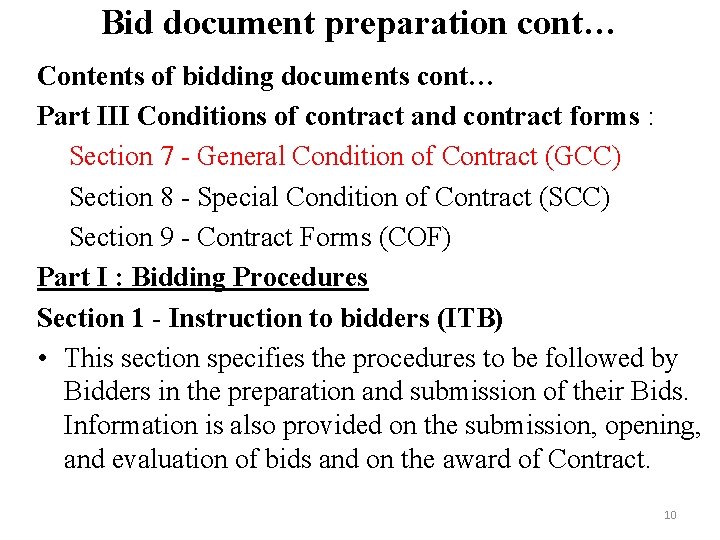 Bid document preparation cont…

Contents of bidding documents cont…

Part III Conditions of contract and contract forms :

Section 7 - General Condition of Contract (GCC)

Section 8 - Special Condition of Contract (SCC)

Section 9 - Contract Forms (COF)

Part I : Bidding Procedures

Section 1 - Instruction to bidders (ITB)

• This section specifies the procedures to be followed by Bidders in the preparation and submission of their Bids. Information is also provided on the submission, opening, and evaluation of bids and on the award of Contract.

10